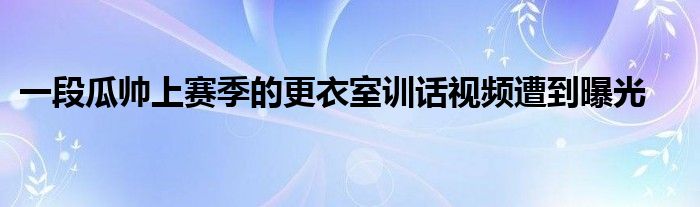 一段瓜帅上赛季的更衣室训话视频遭到曝光